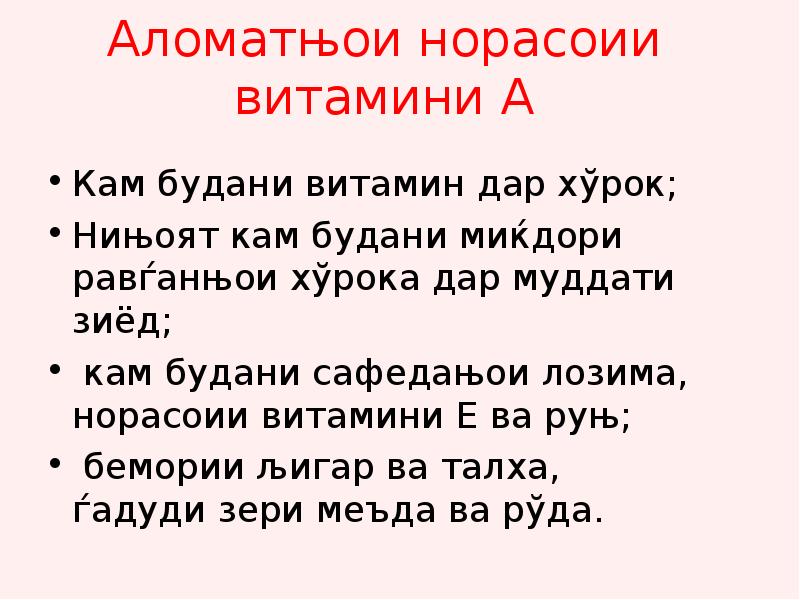 Аломатњои норасоии витамини А

• Кам будани витамин дар хўрок;

• Нињоят кам будани миќдори равѓанњои хўрока дар муддати зиёд;

• кам будани сафедањои лозима, норасоии витамини Е ва руњ;

• бемории љигар ва талха, ѓадуди зери меъда ва рўда.